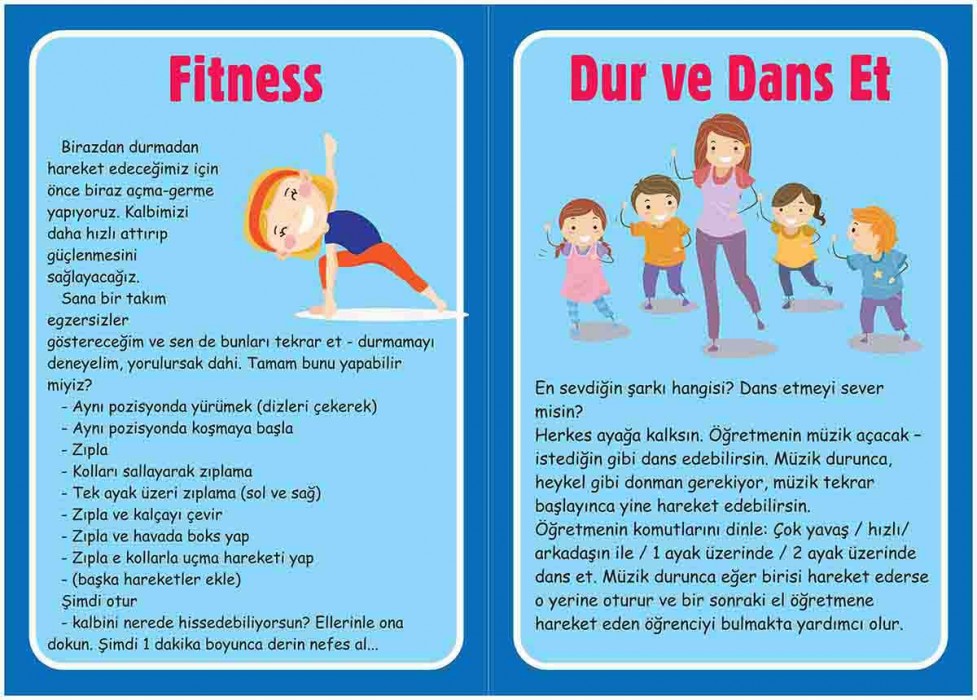 Fitness

Birazdan durmadan hareket edeceğimiz için önce biraz açma-germe yapıyoruz. Kalbimizi daha hızlı attırıp güçlenmesini sağlayacağız.
Sana bir takım egzersizler göstereceğim ve sen de bunları tekrar et - durmamayı deneyelim, yorulursak dahi. Tamam bunu yapabilir miyiz?
- Aynı pozisyonda yürümek (dizleri çekerek)
- Aynı pozisyonda koşmaya başla
- Zıpla
- Kolları sallayarak zıplama
- Tek ayak üzeri zıplama (sol ve sağ)
- Zıpla ve kalçayı çevir
- Zıpla ve havada boks yap
- Zıpla e kollarla uçma hareketi yap
- (başka hareketler ekle)
Şimdi otur
- kalbini nerede hissedebiliyorsun? Ellerinle ona dokun. Şimdi 1 dakika boyunca derin nefes al...

Dur ve Dans Et

En sevdiğin şarkı hangisi? Dans etmeyi sever misin?
Herkes ayağa kalksın. Öğretmenin müzik açacak – istediğin gibi dans edebilirsin. Müzik durunca, heykel gibi donman gerekiyor, müzik tekrar başlayınca yine hareket edebilirsin.
Öğretmenin komutlarını dinle: Çok yavaş / hızlı/ arkadaşın ile / 1 ayak üzerinde / 2 ayak üzerinde dans et. Müzik durunca eğer birisi hareket ederse o yerine oturur ve bir sonraki el öğretmene hareket eden öğrenciyi bulmakta yardımcı olur.